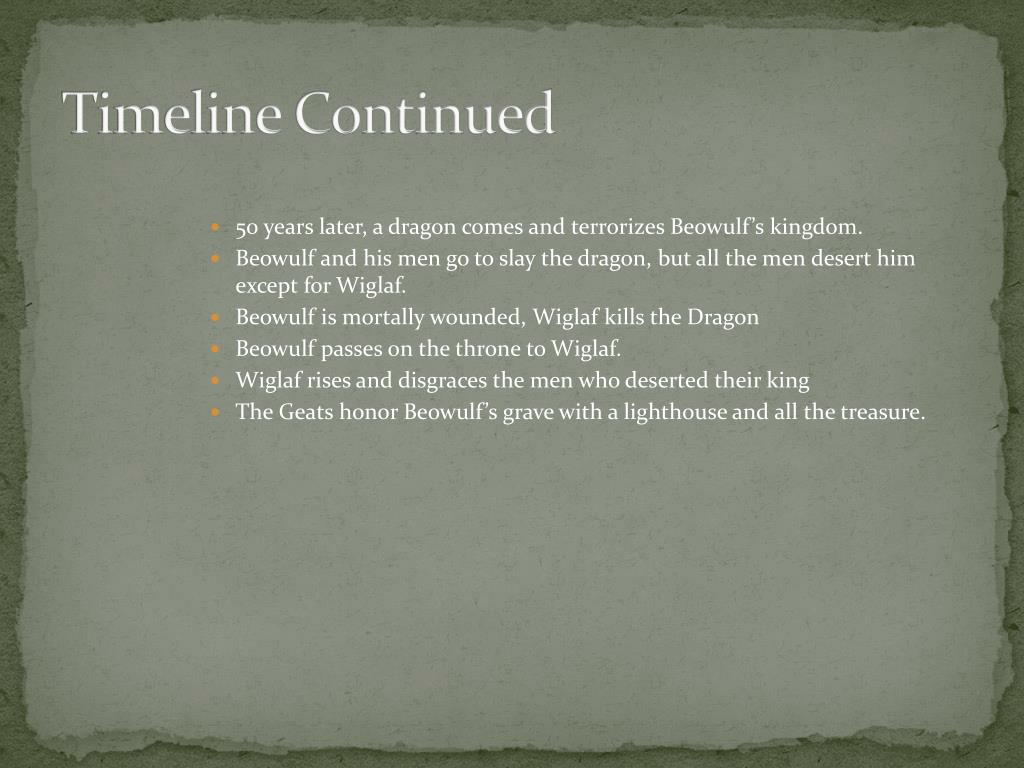 Timeline Continued

• 50 years later, a dragon comes and terrorizes Beowulf's kingdom.
• Beowulf and his men go to slay the dragon, but all the men desert him except for Wiglaf.
• Beowulf is mortally wounded, Wiglaf kills the Dragon
• Beowulf passes on the throne to Wiglaf.
• Wiglaf rises and disgraces the men who deserted their king
• The Geats honor Beowulf's grave with a lighthouse and all the treasure.